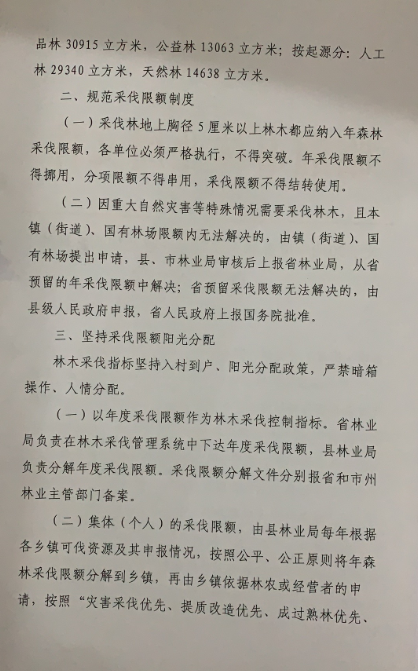 品林 30915 立方米，公益林 13063 立方米；按起源分：人工林 29340 立方米，天然林 14638 立方米。

二、规范采伐限额制度

（一）采伐林地上胸径 5 厘米以上林木都应纳入年森林采伐限额，各单位必须严格执行，不得突破。年采伐限额不得挪用，分项限额不得串用，采伐限额不得结转使用。

（二）因重大自然灾害等特殊情况需要采伐林木，且本镇（街道）、国有林场限额内无法解决的，由镇（街道）、国有林场提出申请，县、市林业局审核后上报省林业局，从省预留的年采伐限额中解决；省预留采伐限额无法解决的，由县级人民政府申报，省人民政府上报国务院批准。

三、坚持采伐限额阳光分配

林木采伐指标坚持入村到户、阳光分配政策，严禁暗箱操作、人情分配。

（一）以年度采伐限额作为林木采伐控制指标。省林业局负责在林木采伐管理系统中下达年度采伐限额，县林业局负责分解年度采伐限额。采伐限额分解文件分别报省和市州林业主管部门备案。

（二）集体（个人）的采伐限额，由县林业局每年根据各乡镇可伐资源及其申报情况，按照公平、公正原则将年森林采伐限额分解到乡镇，再由乡镇依据林农或经营者的申请，按照“灾害采伐优先、提质改造优先、成过熟林优先、